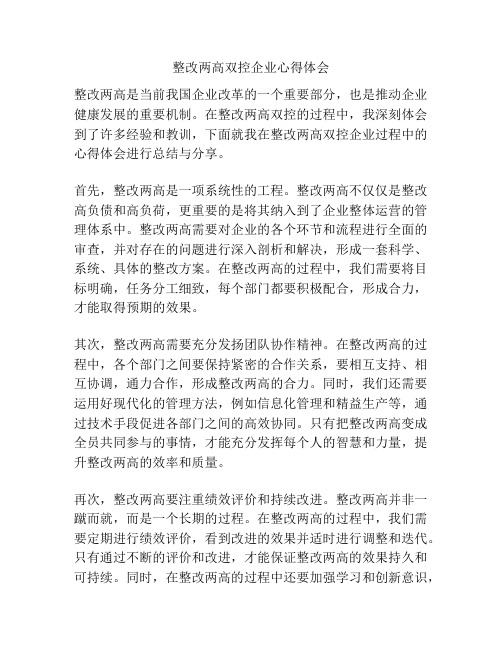 整改两高双控企业心得体会

整改两高是当前我国企业改革的一个重要部分，也是推动企业健康发展的重要机制。在整改两高双控的过程中，我深刻体会到了许多经验和教训，下面就我在整改两高双控企业过程中的心得体会进行总结与分享。

首先，整改两高是一项系统性的工程。整改两高不仅仅是整改高负债和高负荷，更重要的是将其纳入到了企业整体运营的管理体系中。整改两高需要对企业的各个环节和流程进行全面的审查，并对存在的问题进行深入剖析和解决，形成一套科学、系统、具体的整改方案。在整改两高的过程中，我们需要将目标明确，任务分工细致，每个部门都要积极配合，形成合力，才能取得预期的效果。

其次，整改两高需要充分发扬团队协作精神。在整改两高的过程中，各个部门之间要保持紧密的合作关系，要相互支持、相互协调，通力合作，形成整改两高的合力。同时，我们还需要运用好现代化的管理方法，例如信息化管理和精益生产等，通过技术手段促进各部门之间的高效协同。只有把整改两高变成全员共同参与的事情，才能充分发挥每个人的智慧和力量，提升整改两高的效率和质量。

再次，整改两高要注重绩效评价和持续改进。整改两高并非一蹴而就，而是一个长期的过程。在整改两高的过程中，我们需要定期进行绩效评价，看到改进的效果并适时进行调整和迭代。只有通过不断的评价和改进，才能保证整改两高的效果持久和可持续。同时，在整改两高的过程中还要加强学习和创新意识，